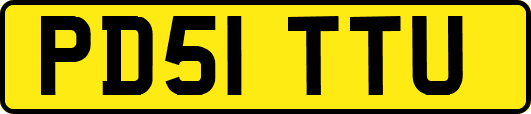 PD51 TTU